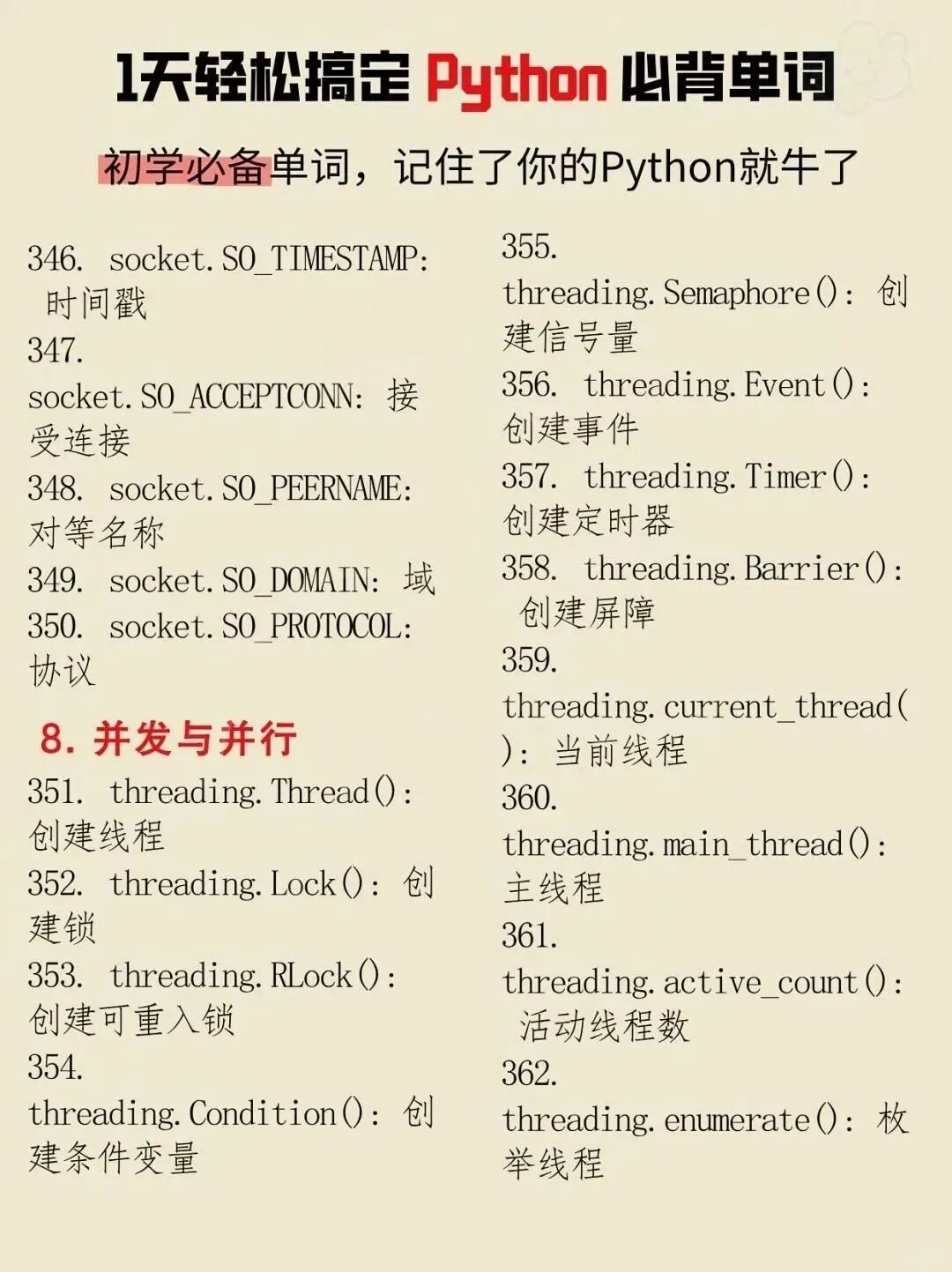 1天轻松搞定 Python 必背单词

初学必备单词，记住了你的Python就牛了

346. socket.SO_TIMESTAMP: 时间戳
347. socket.SO_ACCEPTCONN: 接受连接
348. socket.SO_PEERNAME: 对等名称
349. socket.SO_DOMAIN: 域
350. socket.SO_PROTOCOL: 协议

8. 并发与并行
351. threading.Thread(): 创建线程
352. threading.Lock(): 创建锁
353. threading.RLock(): 创建可重入锁
354. threading.Condition(): 创建条件变量

355. threading.Semaphore(): 创建信号量
356. threading.Event(): 创建事件
357. threading.Timer(): 创建定时器
358. threading.Barrier(): 创建屏障
359. threading.current_thread(): 当前线程
360. threading.main_thread(): 主线程
361. threading.active_count(): 活动线程数
362. threading.enumerate(): 枚举线程